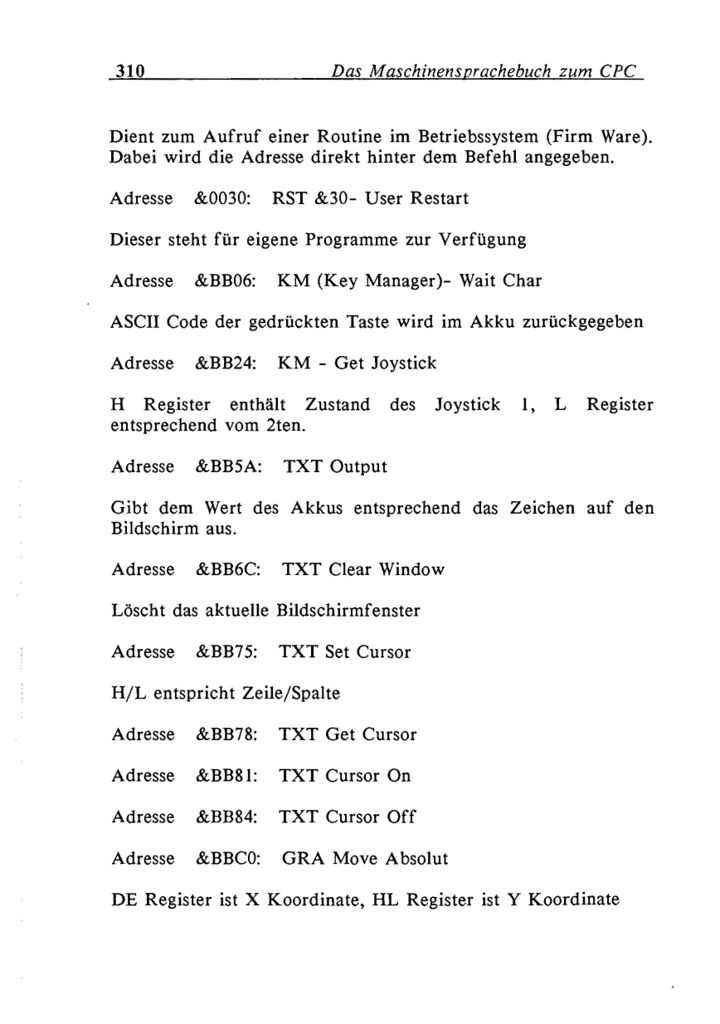 310 Das Maschinensprachebuch zum CPC

Dient zum Aufruf einer Routine im Betriebssystem (Firm Ware). Dabei wird die Adresse direkt hinter dem Befehl angegeben.

Adresse &0030: RST &30- User Restart

Dieser steht für eigene Programme zur Verfügung

Adresse &BB06: KM (Key Manager)- Wait Char

ASCII Code der gedrückten Taste wird im Akku zurückgegeben

Adresse &BB24: KM - Get Joystick

H Register enthält Zustand des Joystick 1, L Register entsprechend vom 2ten.

Adresse &BB5A: TXT Output

Gibt dem Wert des Akkus entsprechend das Zeichen auf den Bildschirm aus.

Adresse &BB6C: TXT Clear Window

Löscht das aktuelle Bildschirmfenster

Adresse &BB75: TXT Set Cursor

H/L entspricht Zeile/Spalte

Adresse &BB78: TXT Get Cursor

Adresse &BB81: TXT Cursor On

Adresse &BB84: TXT Cursor Off

Adresse &BBC0: GRA Move Absolut

DE Register ist X Koordinate, HL Register ist Y Koordinate